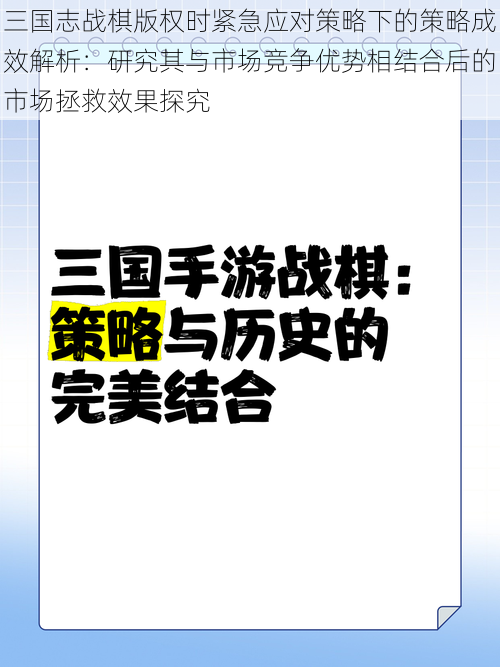 三国志战棋版权时紧急应对策略下的策略成效解析：研究其与市场竞争优势相结合后的市场拯救效果探究

三国手游战棋：策略与历史的完美结合